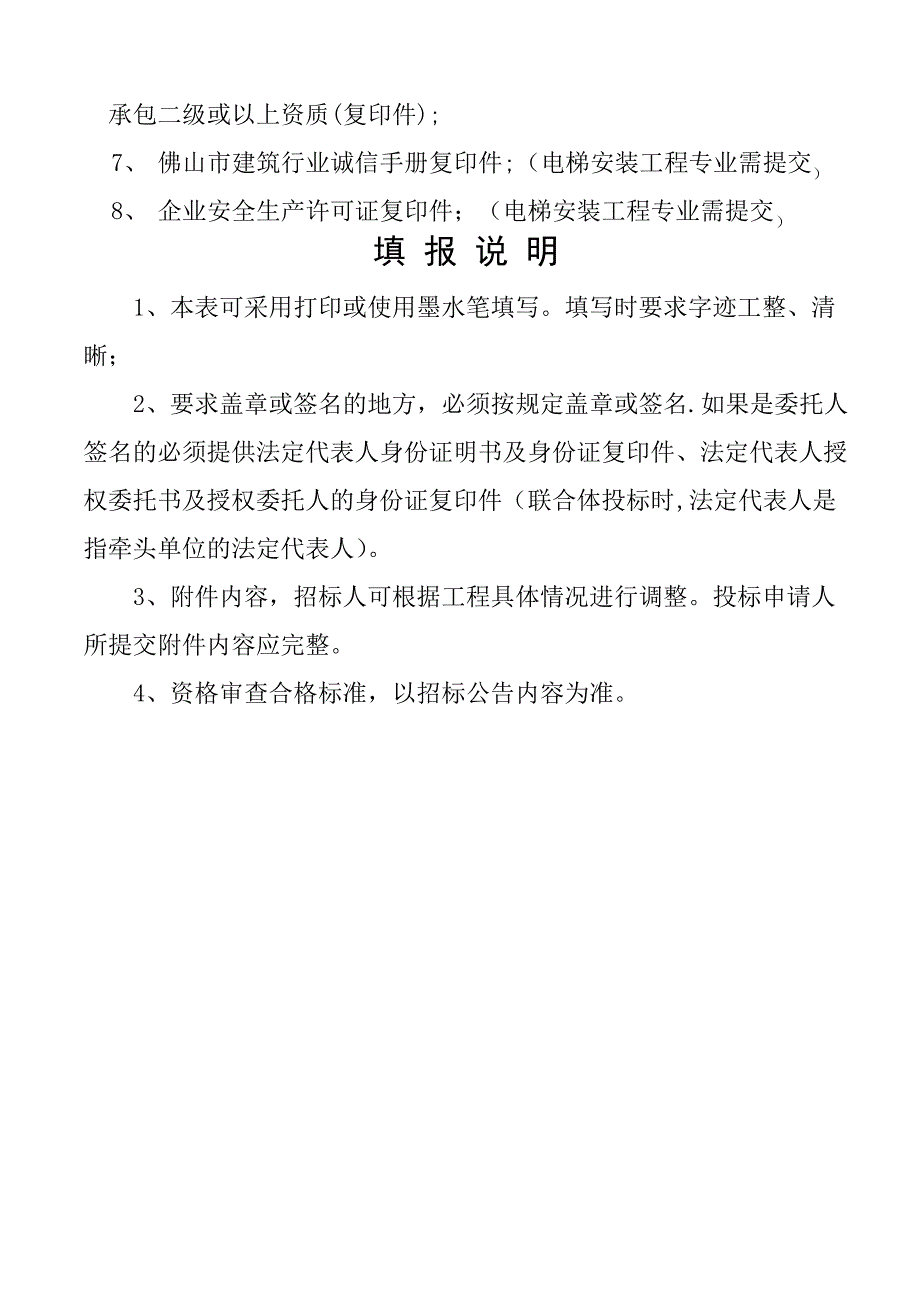 承包二级或以上资质(复印件)；

7、 佛山市建筑行业诚信手册复印件；(电梯安装工程专业需提交)

8、 企业安全生产许可证复印件；（电梯安装工程专业需提交)

填 报 说 明

1、本表可采用打印或使用墨水笔填写。填写时要求字迹工整、清晰；

2、要求盖章或签名的地方，必须按规定盖章或签名.如果是委托人签名的必须提供法定代表人身份证明书及身份证复印件、法定代表人授权委托书及授权委托人的身份证复印件（联合体投标时,法定代表人是指牵头单位的法定代表人）。

3、附件内容，招标人可根据工程具体情况进行调整。投标申请人所提交附件内容应完整。

4、资格审查合格标准，以招标公告内容为准。